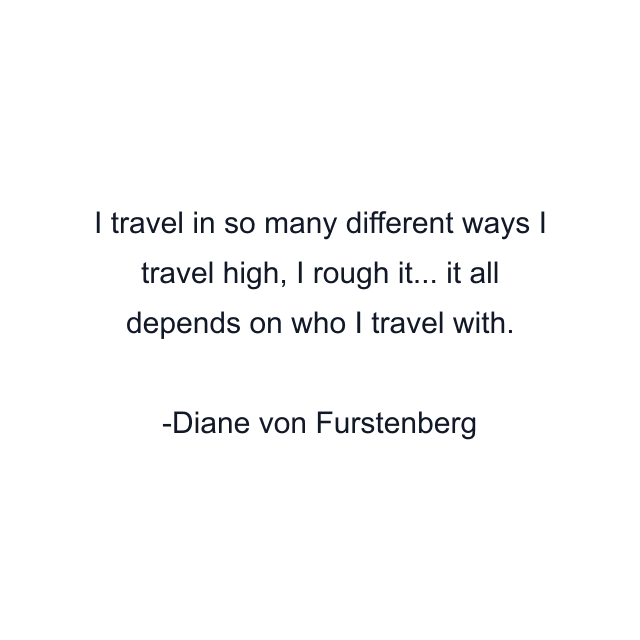 I travel in so many different ways I travel high, I rough it... it all depends on who I travel with.

-Diane von Furstenberg